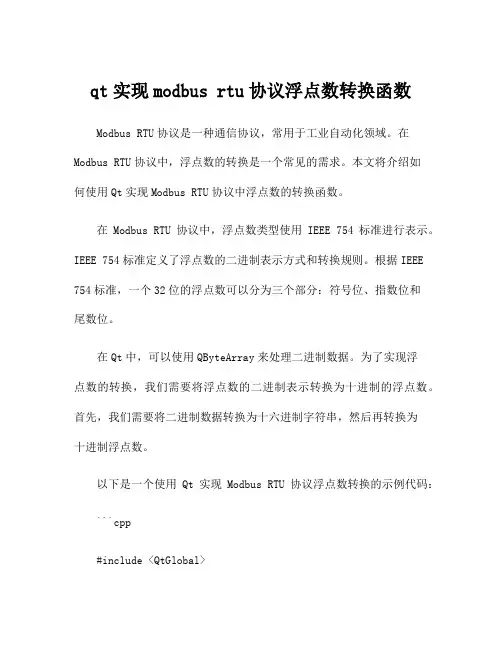 qt 实现 modbus rtu 协议浮点数转换函数

Modbus RTU 协议是一种通信协议，常用于工业自动化领域。在 Modbus RTU 协议中，浮点数的转换是一个常见的需求。本文将介绍如何使用 Qt 实现 Modbus RTU 协议中浮点数的转换函数。

在 Modbus RTU 协议中，浮点数类型使用 IEEE 754 标准进行表示。IEEE 754 标准定义了浮点数的二进制表示方式和转换规则。根据 IEEE 754 标准，一个 32 位的浮点数可以分为三个部分：符号位、指数位和尾数位。

在 Qt 中，可以使用 QByteArray 来处理二进制数据。为了实现浮点数的转换，我们需要将浮点数的二进制表示转换为十进制的浮点数。首先，我们需要将二进制数据转换为十六进制字符串，然后再转换为十进制浮点数。

以下是一个使用 Qt 实现 Modbus RTU 协议浮点数转换的示例代码：

```cpp

#include <QtGlobal>